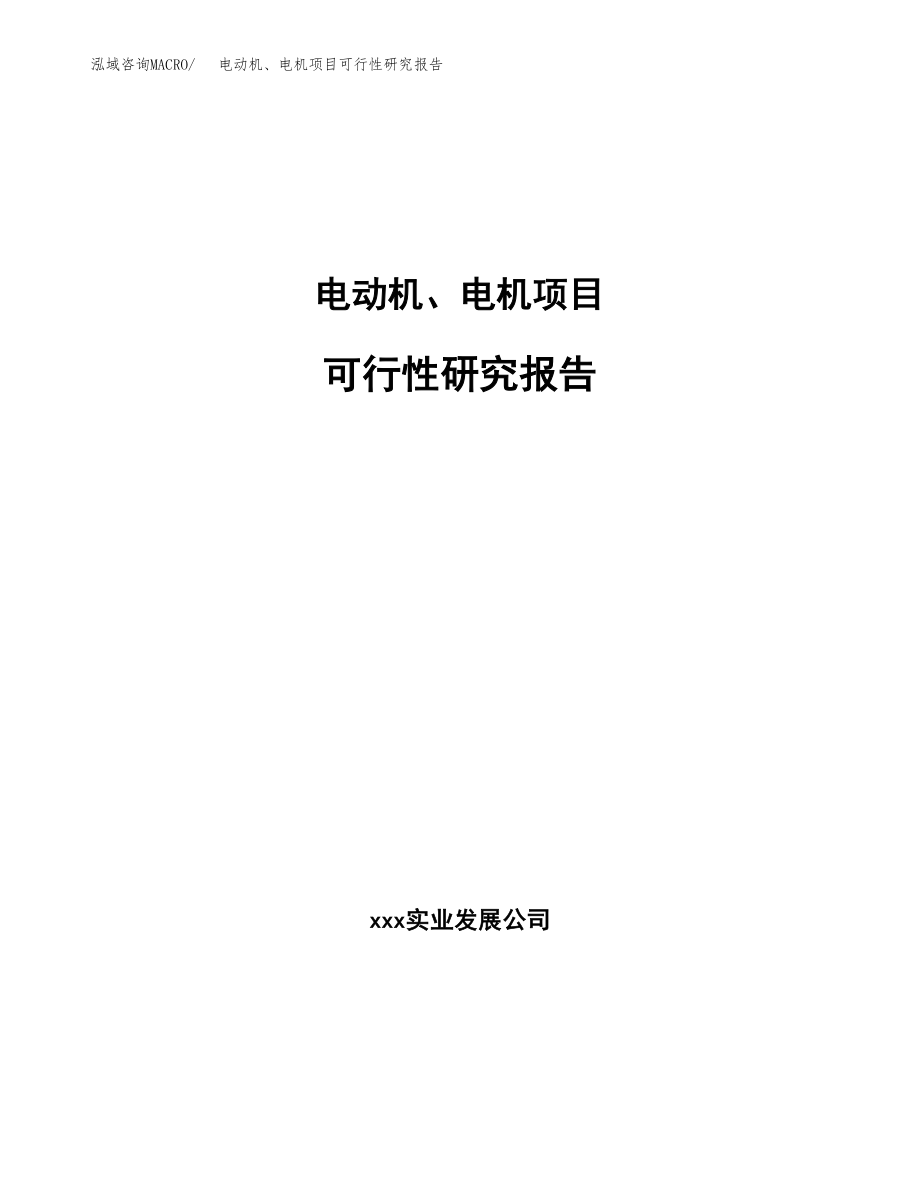 泓域咨询MACRO/　电动机、电机项目可行性研究报告

电动机、电机项目

可行性研究报告

xxx实业发展公司